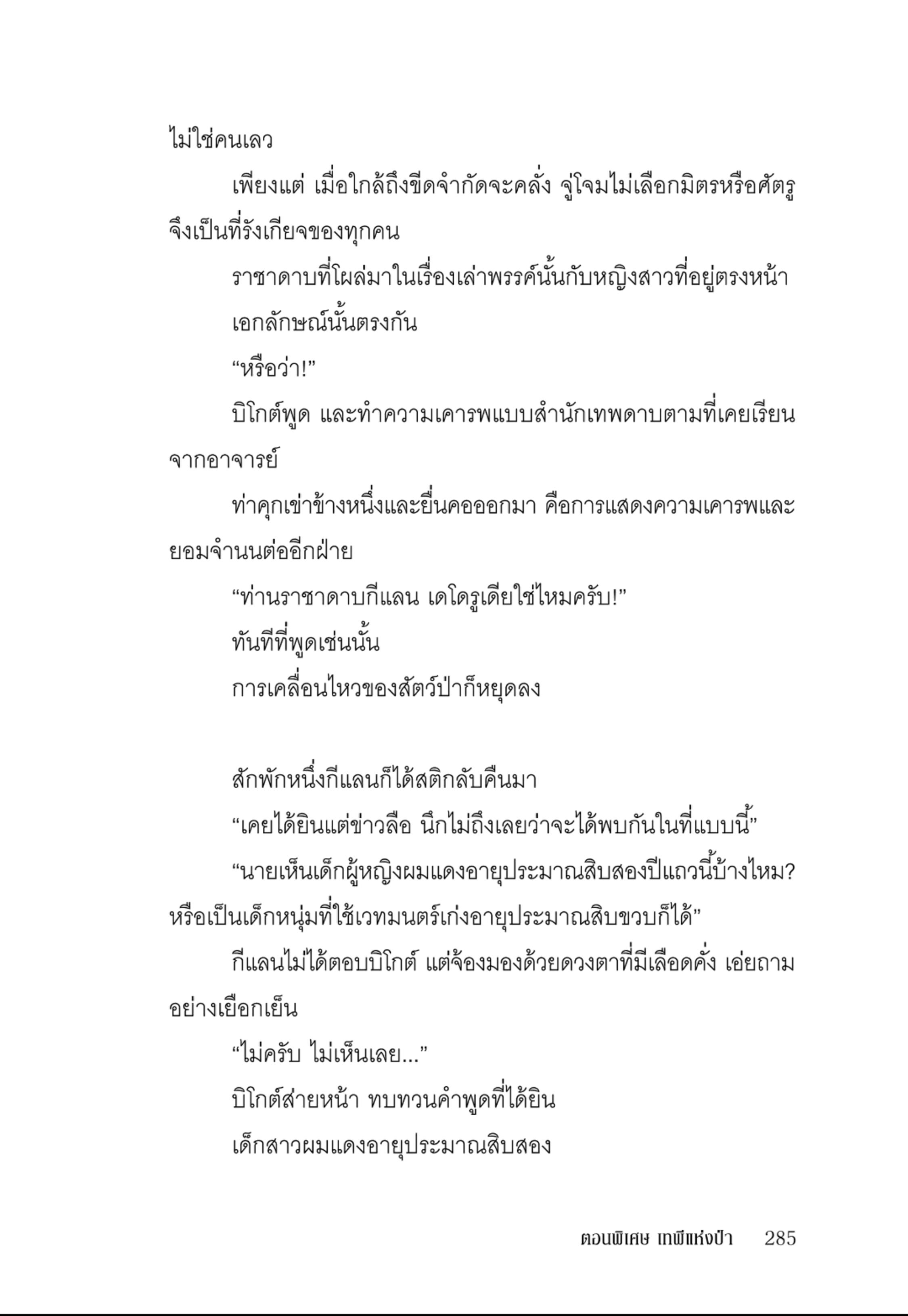 ไม่ใช่คนเลว

เพียงแต่ เมื่อใกล้ถึงขีดจำกัดจะคลั่ง จู่โจมไม่เลือกมิตรหรือศัตรู จึงเป็นที่รังเกียจของทุกคน

ราชาดาบที่โผล่มาในเรื่องเล่าพรรค์นั้นกับหญิงสาวที่อยู่ตรงหน้า

เอกลักษณ์นั้นตรงกัน

“หรือว่า!”

บิโกต์พูด และทำความเคารพแบบสำนักเทพดาบตามที่เคยเรียนจากอาจารย์

ท่าคุกเข่าข้างหนึ่งและยื่นคอออกมา คือการแสดงความเคารพและยอมจำนนต่ออีกฝ่าย

“ท่านราชาดาบกีแลน เดโดรูเดียใช่ไหมครับ!”

ทันทีที่พูดเช่นนั้น

การเคลื่อนไหวของสัตว์ป่าก็หยุดลง

สักพักหนึ่งกีแลนก็ได้สติกลับคืนมา

“เคยได้ยินแต่ข่าวลือ นึกไม่ถึงเลยว่าจะได้พบกันในที่แบบนี้”

“นายเห็นเด็กผู้หญิงผมแดงอายุประมาณสิบสองปีแถวนี้บ้างไหม? หรือเป็นเด็กหนุ่มที่ใช้เวทมนตร์เก่งอายุประมาณสิบขวบก็ได้”

กีแลนไม่ได้ตอบบิโกต์ แต่จ้องมองด้วยดวงตาที่มีเลือดคั่ง เอ่ยถามอย่างเยือกเย็น

“ไม่ครับ ไม่เห็นเลย...”

บิโกต์ส่ายหน้า ทบทวนคำพูดที่ได้ยิน

เด็กสาวผมแดงอายุประมาณสิบสอง

ตอนพิเศษ เทพีแห่งป่า 285